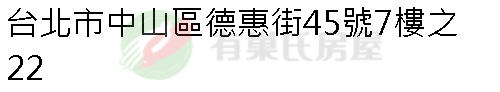 台北市中山區德惠街45號7樓之22

有巢氏房屋